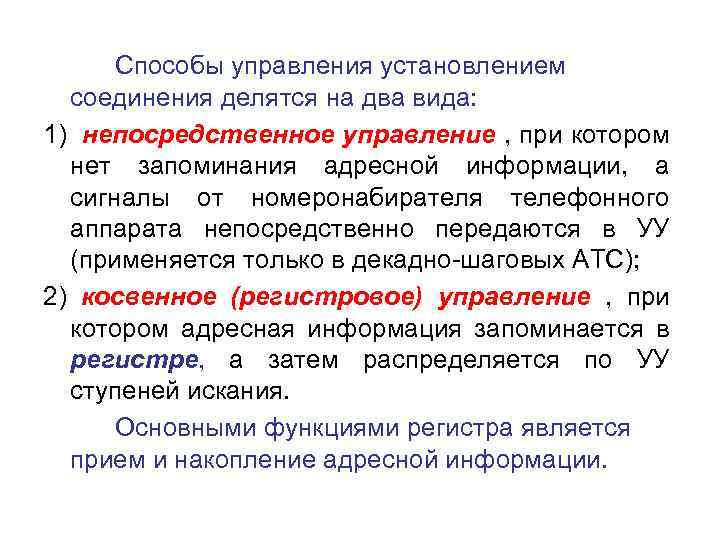 Способы управления установлением соединения делятся на два вида:

1) непосредственное управление , при котором нет запоминания адресной информации, а сигналы от номеронабирателя телефонного аппарата непосредственно передаются в УУ (применяется только в декадно-шаговых АТС);

2) косвенное (регистровое) управление , при котором адресная информация запоминается в регистре, а затем распределяется по УУ ступеней искания.

Основными функциями регистра является прием и накопление адресной информации.